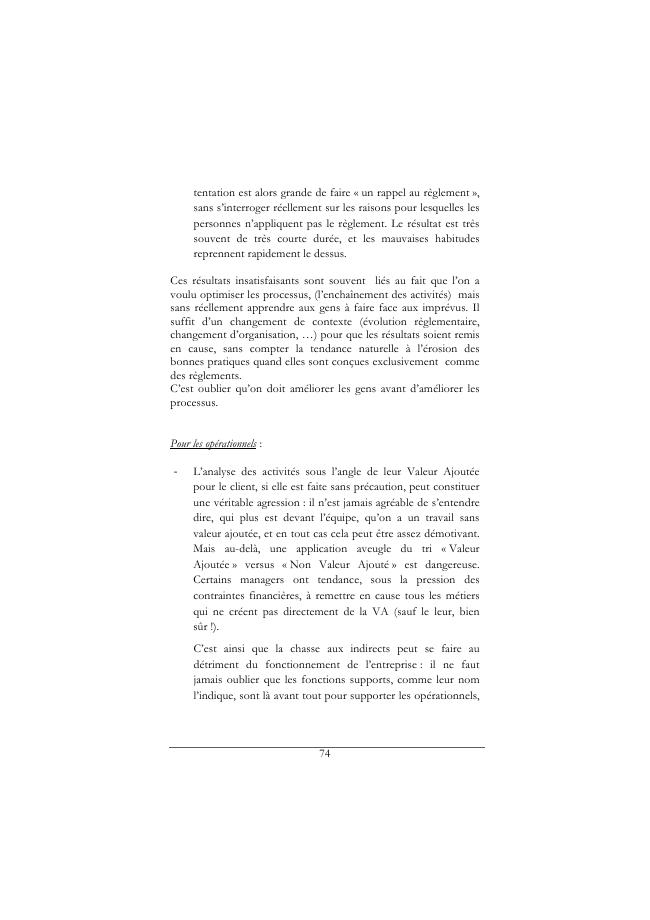 tentation est alors grande de faire « un rappel au règlement », sans s'interroger réellement sur les raisons pour lesquelles les personnes n'appliquent pas le règlement. Le résultat est très souvent de très courte durée, et les mauvaises habitudes reprennent rapidement le dessus.

Ces résultats insatisfaisants sont souvent liés au fait que l'on a voulu optimiser les processus, (l'enchaînement des activités) mais sans réellement apprendre aux gens à faire face aux imprévus. Il suffit d'un changement de contexte (évolution réglementaire, changement d'organisation, …) pour que les résultats soient remis en cause, sans compter la tendance naturelle à l'érosion des bonnes pratiques quand elles sont conçues exclusivement comme des règlements.
C'est oublier qu'on doit améliorer les gens avant d'améliorer les processus.

Pour les opérationnels :

- L'analyse des activités sous l'angle de leur Valeur Ajoutée pour le client, si elle est faite sans précaution, peut constituer une véritable agression : il n'est jamais agréable de s'entendre dire, qui plus est devant l'équipe, qu'on a un travail sans valeur ajoutée, et en tout cas cela peut être assez démotivant. Mais au-delà, une application aveugle du tri « Valeur Ajoutée » versus « Non Valeur Ajouté » est dangereuse. Certains managers ont tendance, sous la pression des contraintes financières, à remettre en cause tous les métiers qui ne créent pas directement de la VA (sauf le leur, bien sûr !).

C'est ainsi que la chasse aux indirects peut se faire au détriment du fonctionnement de l'entreprise : il ne faut jamais oublier que les fonctions supports, comme leur nom l'indique, sont là avant tout pour supporter les opérationnels,

74